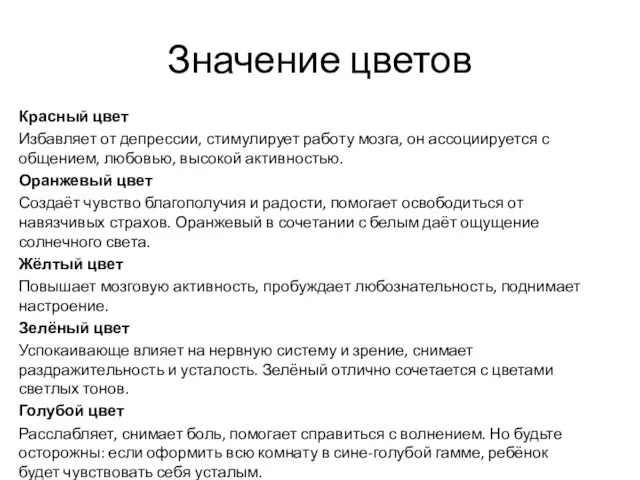 Значение цветов

Красный цвет

Избавляет от депрессии, стимулирует работу мозга, он ассоциируется с общением, любовью, высокой активностью.

Оранжевый цвет

Создаёт чувство благополучия и радости, помогает освободиться от навязчивых страхов. Оранжевый в сочетании с белым даёт ощущение солнечного света.

Жёлтый цвет

Повышает мозговую активность, пробуждает любознательность, поднимает настроение.

Зелёный цвет

Успокаивающе влияет на нервную систему и зрение, снимает раздражительность и усталость. Зелёный отлично сочетается с цветами светлых тонов.

Голубой цвет

Расслабляет, снимает боль, помогает справиться с волнением. Но будьте осторожны: если оформить всю комнату в сине-голубой гамме, ребёнок будет чувствовать себя усталым.